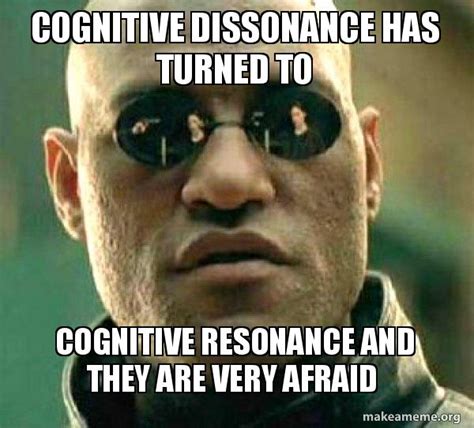 COGNITIVE DISSONANCE HAS TURNED TO

COGNITIVE RESONANCE AND THEY ARE VERY AFRAID

makeameme.org